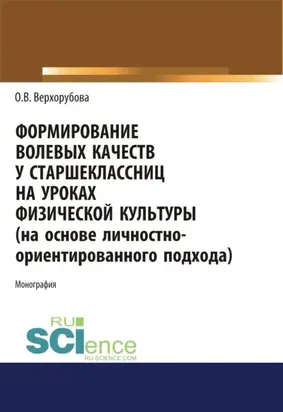 О.В. Верхорубова

ФОРМИРОВАНИЕ ВОЛЕВЫХ КАЧЕСТВ У СТАРШЕКЛАССНИЦ НА УРОКАХ ФИЗИЧЕСКОЙ КУЛЬТУРЫ (на основе личностно-ориентированного подхода)

Монография

RU SCIence
RU-SCIENCE.COM